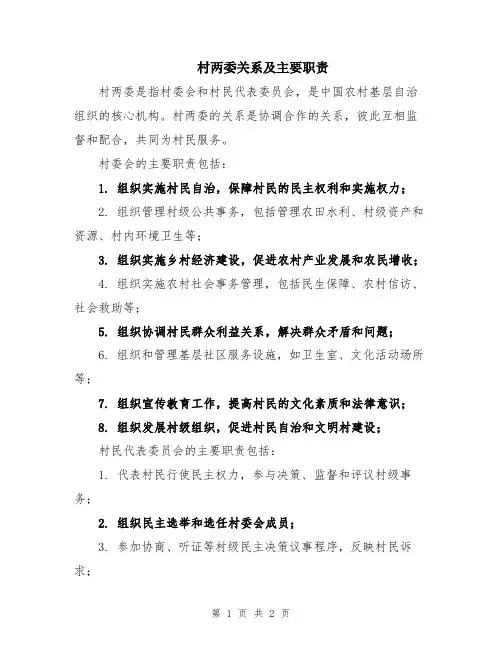 村两委关系及主要职责

村两委是指村委会和村民代表委员会，是中国农村基层自治组织的核心机构。村两委的关系是协调合作的关系，彼此互相监督和配合，共同为村民服务。

村委会的主要职责包括：

1. 组织实施村民自治，保障村民的民主权利和实施权力；

2. 组织管理村级公共事务，包括管理农田水利、村级资产和资源、村内环境卫生等；

3. 组织实施乡村经济建设，促进农村产业发展和农民增收；

4. 组织实施农村社会事务管理，包括民生保障、农村信访、社会救助等；

5. 组织协调村民群众利益关系，解决群众矛盾和问题；

6. 组织和管理基层社区服务设施，如卫生室、文化活动场所等；

7. 组织宣传教育工作，提高村民的文化素质和法律意识；

8. 组织发展村级组织，促进村民自治和文明村建设；

村民代表委员会的主要职责包括：

1. 代表村民行使民主权力，参与决策、监督和评议村级事务；

2. 组织民主选举和选任村委会成员；

3. 参加协商、听证等村级民主决策议事程序，反映村民诉求；

第 1 页 共 2 页